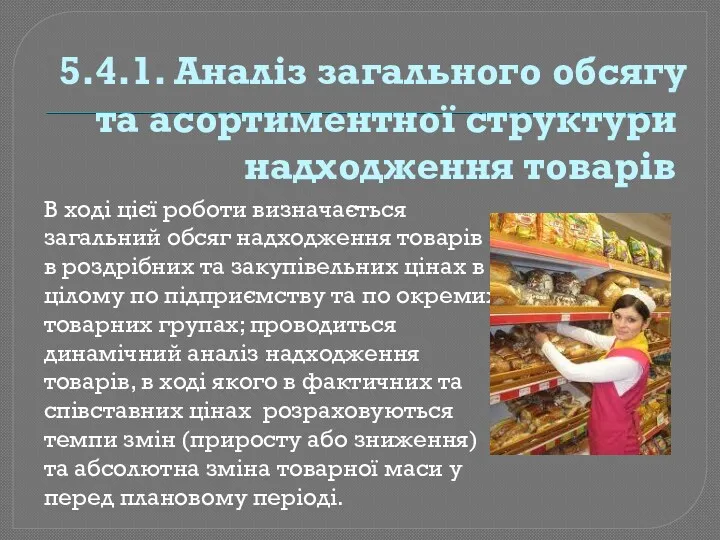 5.4.1. Аналіз загального обсягу та асортиментної структури надходження товарів

В ході цієї роботи визначається загальний обсяг надходження товарів в роздрібних та закупівельних цінах в цілому по підприємству та по окремих товарних групах; проводиться динамічний аналіз надходження товарів, в ході якого в фактичних та співставних цінах розраховуються темпи змін (приросту або зниження) та абсолютна зміна товарної маси у перед плановому періоді.